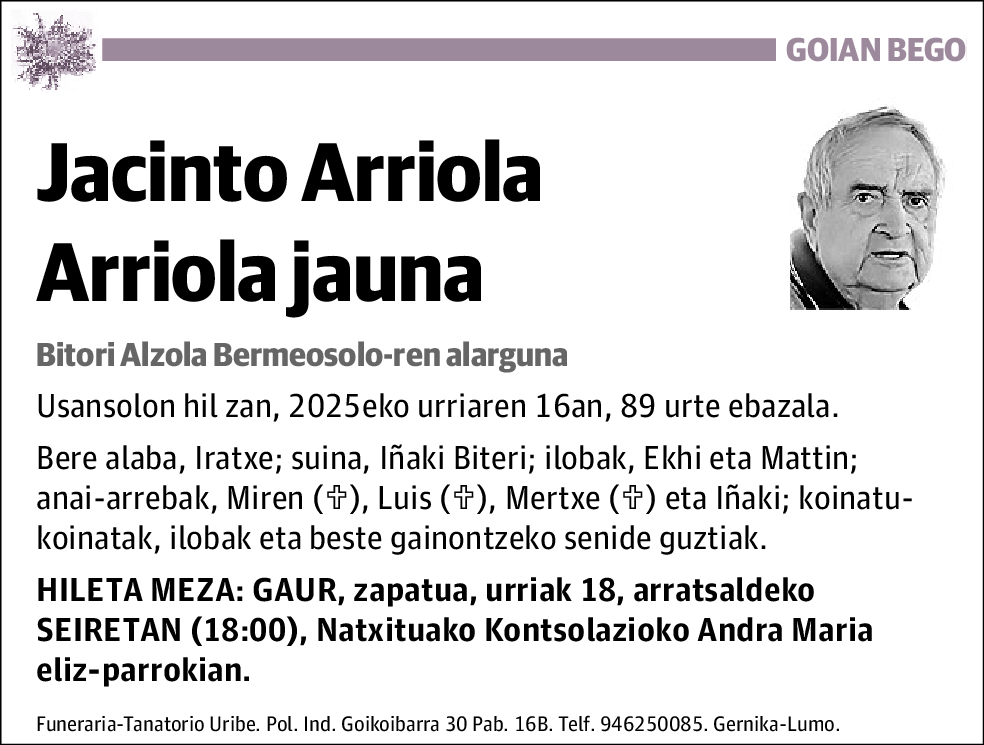 GOIAN BEGO

Jacinto Arriola Arriola jauna

Bitori Alzola Bermeosolo-ren alarguna

Usansolon hil zan, 2025eko urriaren 16an, 89 urte ebazala.

Bere alaba, Iratxe; suina, Iñaki Biteri; ilobak, Ekhi eta Mattin; anai-arrebak, Miren (✞), Luis (✞), Mertxe (✞) eta Iñaki; koinatu-koinatak, ilobak eta beste gainontzeko senide guztiak.

HILETA MEZA: GAUR, zapatua, urriak 18, arratsaldeko SEIRETAN (18:00), Natxituako Kontsolazioko Andra Maria eliz-parrokian.

Funeraria-Tanatorio Uribe. Pol. Ind. Goikoibarra 30 Pab. 16B. Telf. 946250085. Gernika-Lumo.